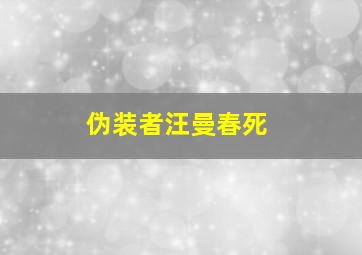 伪装者汪曼春死